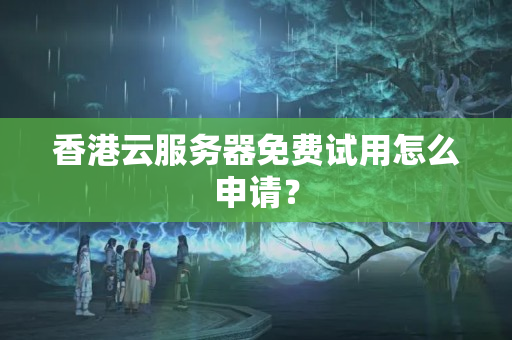 香港云服务器免费试用怎么申请？